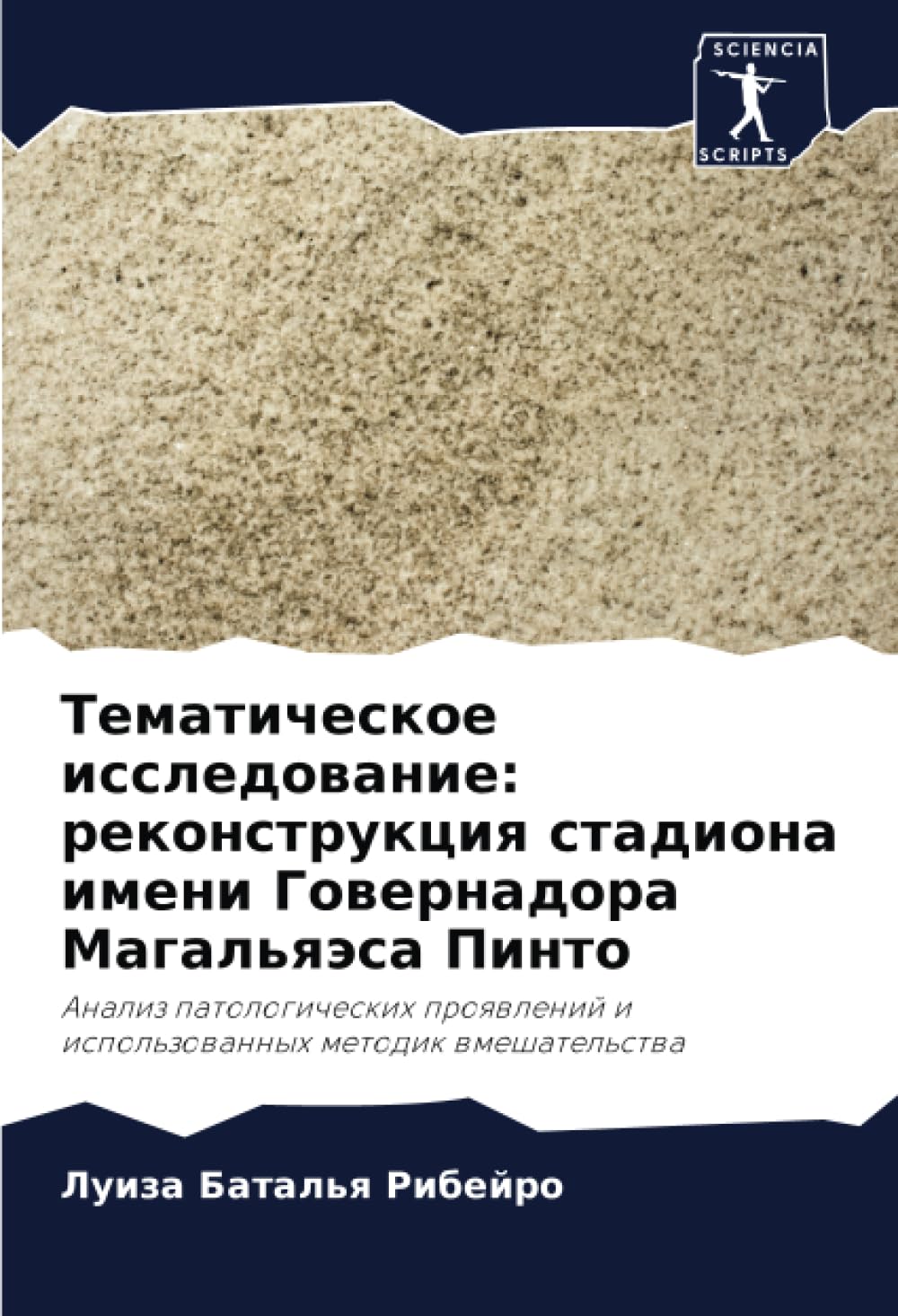 SCIENCIA
SCRIPTS

Тематическое исследование: реконструкция стадиона имени Говернадора Магальяэса Пинто

Анализ патологических проявлений и использованных методик вмешательства

Луиза Баталья Рибейро